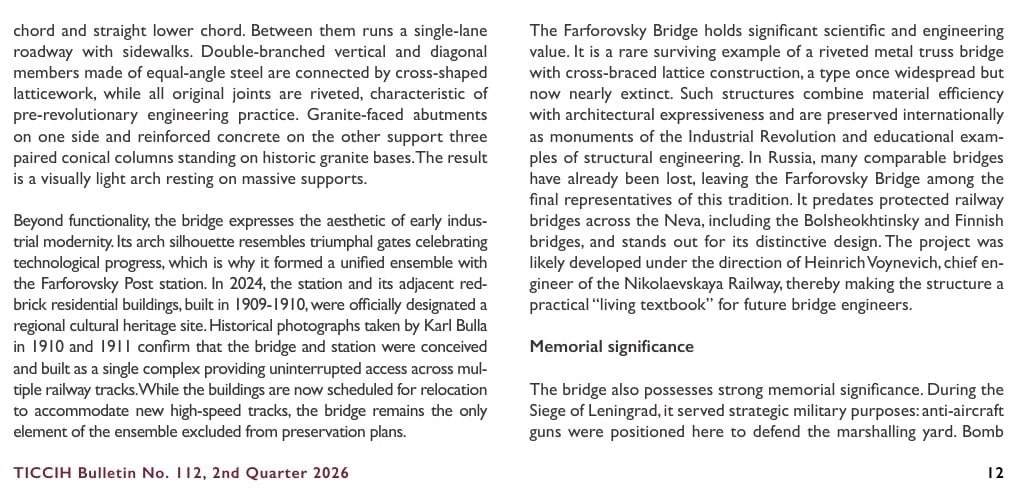 chord and straight lower chord. Between them runs a single-lane roadway with sidewalks. Double-branched vertical and diagonal members made of equal-angle steel are connected by cross-shaped latticework, while all original joints are riveted, characteristic of pre-revolutionary engineering practice. Granite-faced abutments on one side and reinforced concrete on the other support three paired conical columns standing on historic granite bases. The result is a visually light arch resting on massive supports.

Beyond functionality, the bridge expresses the aesthetic of early industrial modernity. Its arch silhouette resembles triumphal gates celebrating technological progress, which is why it formed a unified ensemble with the Farforovsky Post station. In 2024, the station and its adjacent red-brick residential buildings, built in 1909-1910, were officially designated a regional cultural heritage site. Historical photographs taken by Karl Bulla in 1910 and 1911 confirm that the bridge and station were conceived and built as a single complex providing uninterrupted access across multiple railway tracks. While the buildings are now scheduled for relocation to accommodate new high-speed tracks, the bridge remains the only element of the ensemble excluded from preservation plans.

The Farforovsky Bridge holds significant scientific and engineering value. It is a rare surviving example of a riveted metal truss bridge with cross-braced lattice construction, a type once widespread but now nearly extinct. Such structures combine material efficiency with architectural expressiveness and are preserved internationally as monuments of the Industrial Revolution and educational examples of structural engineering. In Russia, many comparable bridges have already been lost, leaving the Farforovsky Bridge among the final representatives of this tradition. It predates protected railway bridges across the Neva, including the Bolsheokhtinsky and Finnish bridges, and stands out for its distinctive design. The project was likely developed under the direction of Heinrich Voynevich, chief engineer of the Nikolaevskaya Railway, thereby making the structure a practical "living textbook" for future bridge engineers.

Memorial significance

The bridge also possesses strong memorial significance. During the Siege of Leningrad, it served strategic military purposes: anti-aircraft guns were positioned here to defend the marshalling yard. Bomb

TICCIH Bulletin No. 112, 2nd Quarter 2026

12